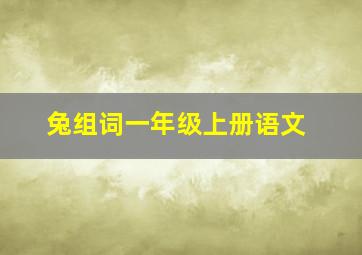 兔组词一年级上册语文